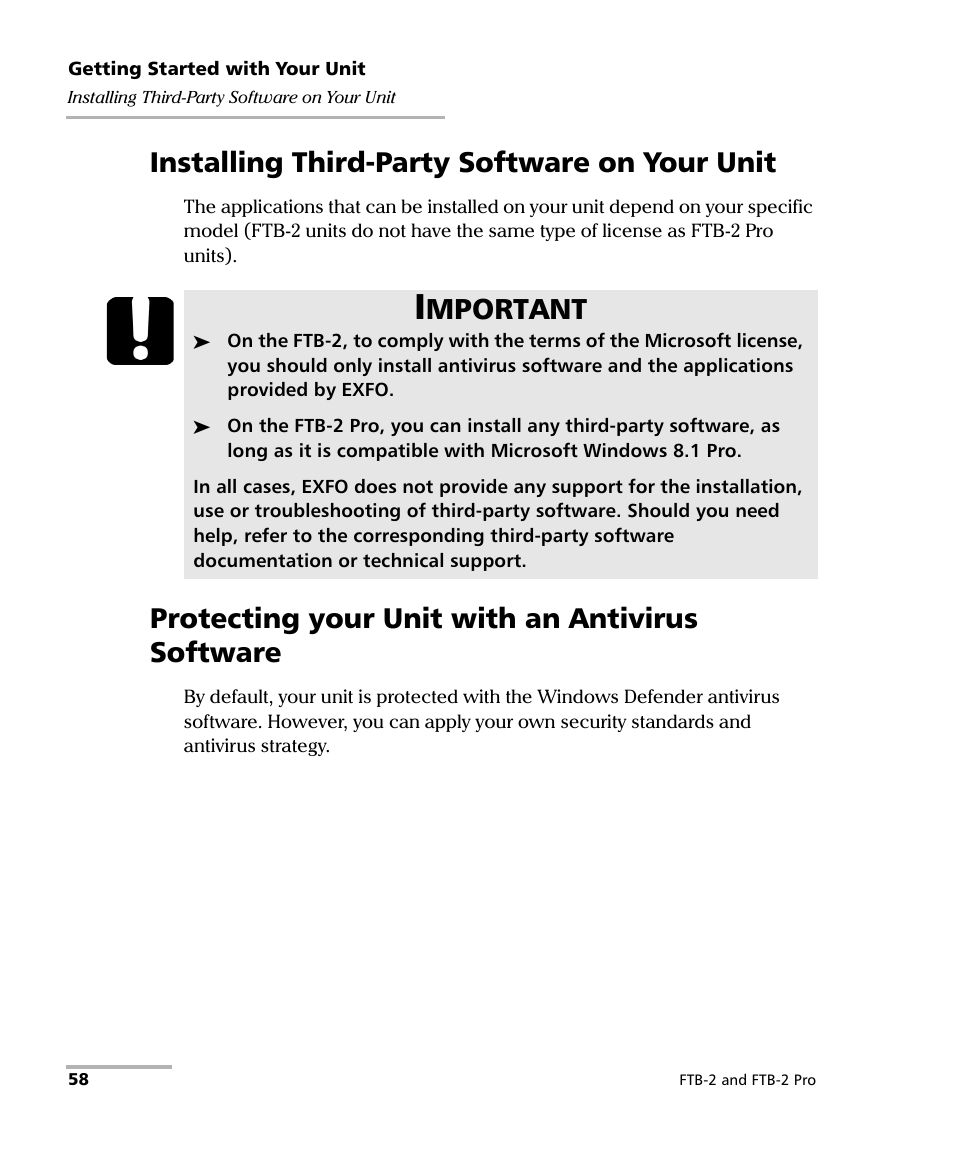 Getting Started with Your Unit
Installing Third-Party Software on Your Unit

Installing Third-Party Software on Your Unit

The applications that can be installed on your unit depend on your specific model (FTB-2 units do not have the same type of license as FTB-2 Pro units).

IMPORTANT

➤ On the FTB-2, to comply with the terms of the Microsoft license, you should only install antivirus software and the applications provided by EXFO.

➤ On the FTB-2 Pro, you can install any third-party software, as long as it is compatible with Microsoft Windows 8.1 Pro.

In all cases, EXFO does not provide any support for the installation, use or troubleshooting of third-party software. Should you need help, refer to the corresponding third-party software documentation or technical support.

Protecting your Unit with an Antivirus Software

By default, your unit is protected with the Windows Defender antivirus software. However, you can apply your own security standards and antivirus strategy.

58

FTB-2 and FTB-2 Pro